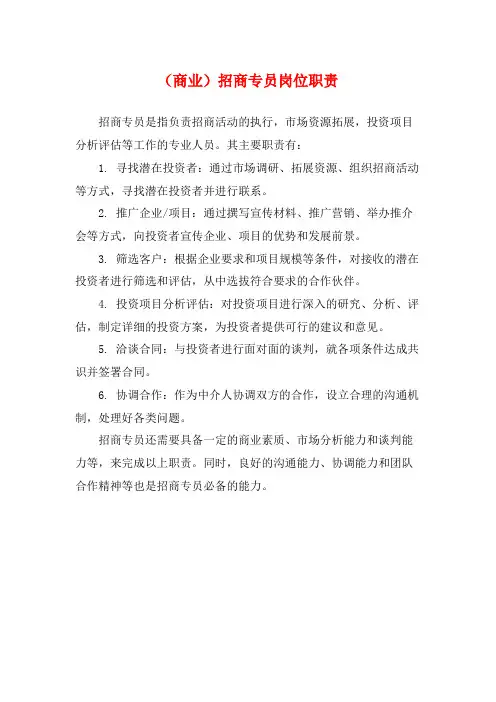 （商业）招商专员岗位职责

招商专员是指负责招商活动的执行，市场资源拓展，投资项目分析评估等工作的专业人员。其主要职责有：

1. 寻找潜在投资者：通过市场调研、拓展资源、组织招商活动等方式，寻找潜在投资者并进行联系。

2. 推广企业/项目：通过撰写宣传材料、推广营销、举办推介会等方式，向投资者宣传企业、项目的优势和发展前景。

3. 筛选客户：根据企业要求和项目规模等条件，对接收的潜在投资者进行筛选和评估，从中选拔符合要求的合作伙伴。

4. 投资项目分析评估：对投资项目进行深入的研究、分析、评估，制定详细的投资方案，为投资者提供可行的建议和意见。

5. 洽谈合同：与投资者进行面对面的谈判，就各项条件达成共识并签署合同。

6. 协调合作：作为中介人协调双方的合作，设立合理的沟通机制，处理好各类问题。

招商专员还需要具备一定的商业素质、市场分析能力和谈判能力等，来完成以上职责。同时，良好的沟通能力、协调能力和团队合作精神等也是招商专员必备的能力。